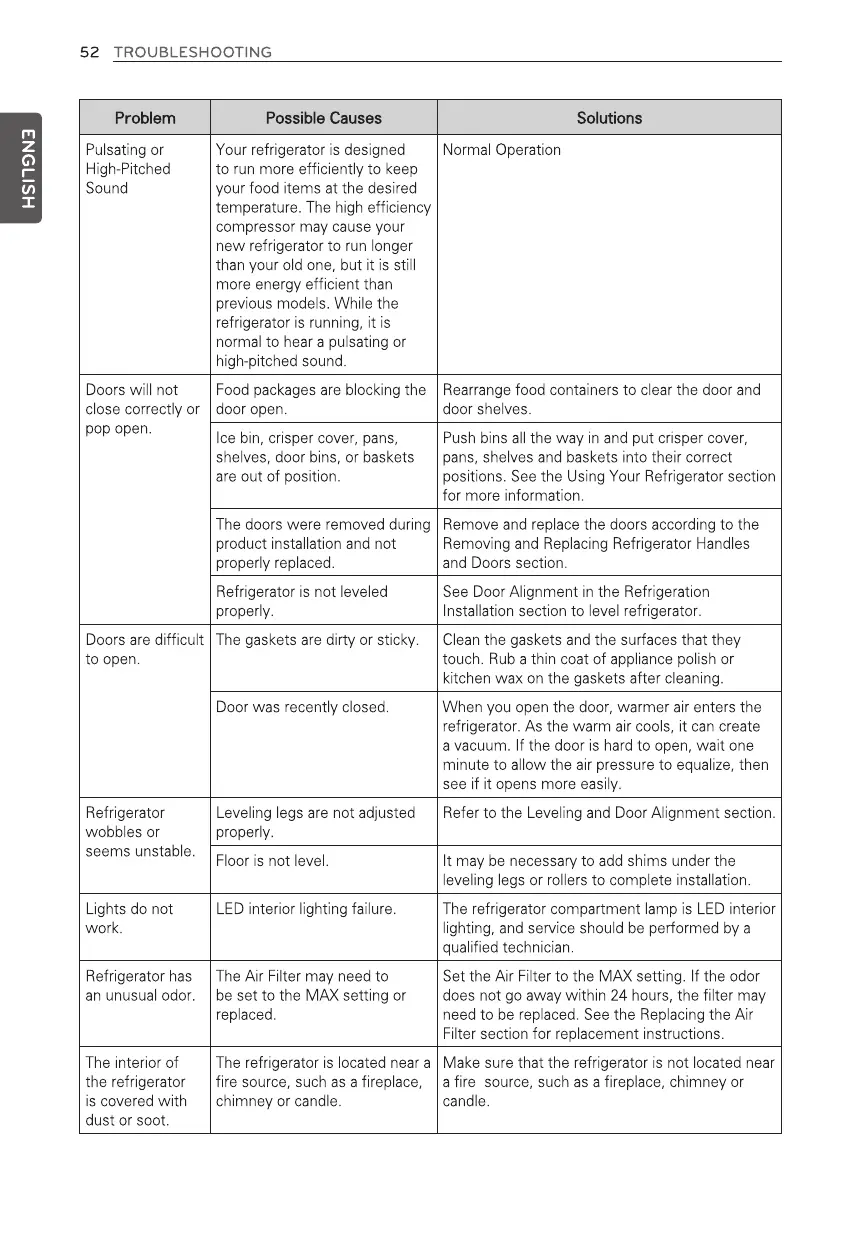 52 TROUBLESHOOTING

ENGLISH

| Problem | Possible Causes | Solutions |
|---|---|---|
| Pulsating or High-Pitched Sound | Your refrigerator is designed to run more efficiently to keep your food items at the desired temperature. The high efficiency compressor may cause your new refrigerator to run longer than your old one, but it is still more energy efficient than previous models. While the refrigerator is running, it is normal to hear a pulsating or high-pitched sound. | Normal Operation |
| Doors will not close correctly or pop open. | Food packages are blocking the door open. | Rearrange food containers to clear the door and door shelves. |
| | Ice bin, crisper cover, pans, shelves, door bins, or baskets are out of position. | Push bins all the way in and put crisper cover, pans, shelves and baskets into their correct positions. See the Using Your Refrigerator section for more information. |
| | The doors were removed during product installation and not properly replaced. | Remove and replace the doors according to the Removing and Replacing Refrigerator Handles and Doors section. |
| | Refrigerator is not leveled properly. | See Door Alignment in the Refrigeration Installation section to level refrigerator. |
| Doors are difficult to open. | The gaskets are dirty or sticky. | Clean the gaskets and the surfaces that they touch. Rub a thin coat of appliance polish or kitchen wax on the gaskets after cleaning. |
| | Door was recently closed. | When you open the door, warmer air enters the refrigerator. As the warm air cools, it can create a vacuum. If the door is hard to open, wait one minute to allow the air pressure to equalize, then see if it opens more easily. |
| Refrigerator wobbles or seems unstable. | Leveling legs are not adjusted properly. | Refer to the Leveling and Door Alignment section. |
| | Floor is not level. | It may be necessary to add shims under the leveling legs or rollers to complete installation. |
| Lights do not work. | LED interior lighting failure. | The refrigerator compartment lamp is LED interior lighting, and service should be performed by a qualified technician. |
| Refrigerator has an unusual odor. | The Air Filter may need to be set to the MAX setting or replaced. | Set the Air Filter to the MAX setting. If the odor does not go away within 24 hours, the filter may need to be replaced. See the Replacing the Air Filter section for replacement instructions. |
| The interior of the refrigerator is covered with dust or soot. | The refrigerator is located near a fire source, such as a fireplace, chimney or candle. | Make sure that the refrigerator is not located near a fire source, such as a fireplace, chimney or candle. |